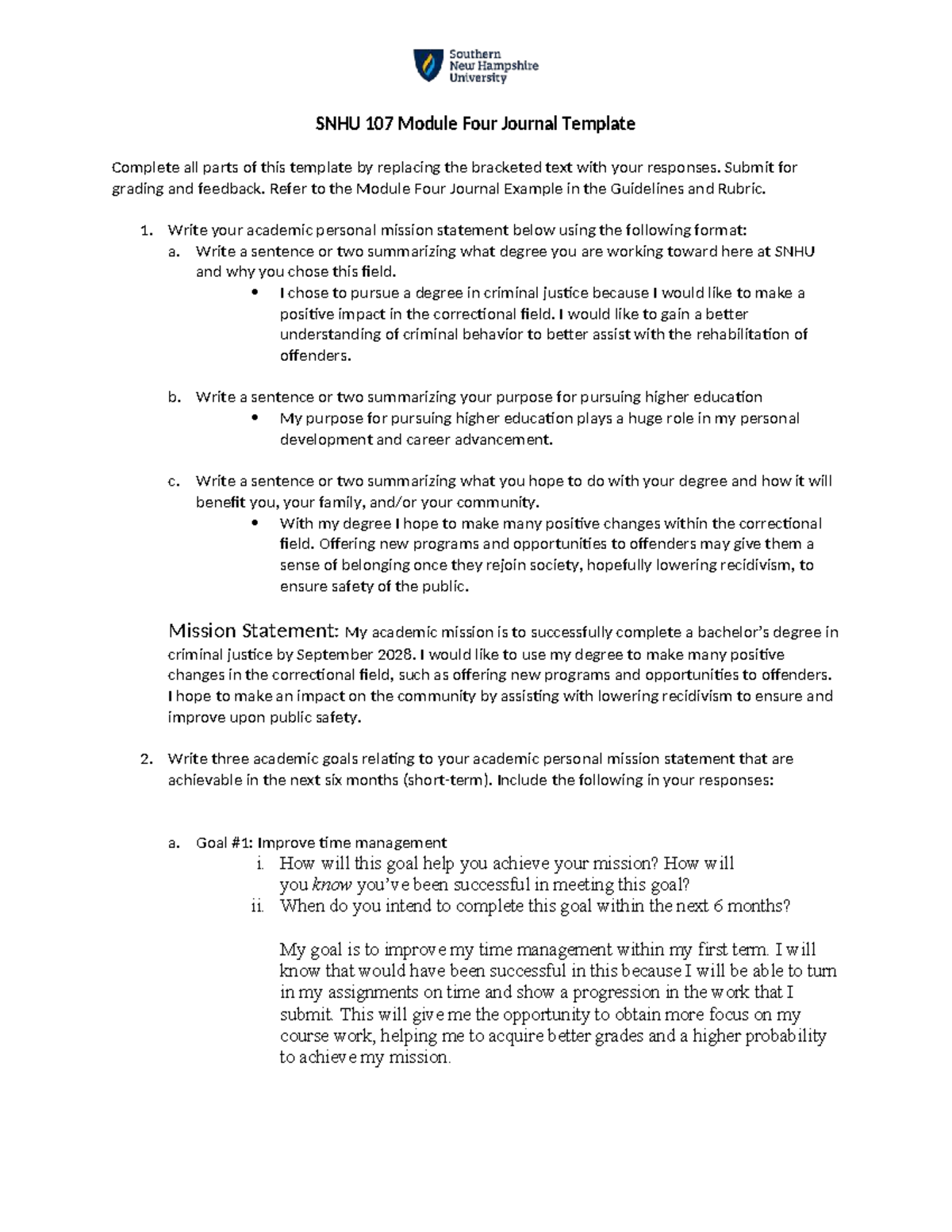 Southern
New Hampshire
University

SNHU 107 Module Four Journal Template

Complete all parts of this template by replacing the bracketed text with your responses. Submit for grading and feedback. Refer to the Module Four Journal Example in the Guidelines and Rubric.

1. Write your academic personal mission statement below using the following format:
a. Write a sentence or two summarizing what degree you are working toward here at SNHU and why you chose this field.
• I chose to pursue a degree in criminal justice because I would like to make a positive impact in the correctional field. I would like to gain a better understanding of criminal behavior to better assist with the rehabilitation of offenders.

b. Write a sentence or two summarizing your purpose for pursuing higher education
• My purpose for pursuing higher education plays a huge role in my personal development and career advancement.

c. Write a sentence or two summarizing what you hope to do with your degree and how it will benefit you, your family, and/or your community.
• With my degree I hope to make many positive changes within the correctional field. Offering new programs and opportunities to offenders may give them a sense of belonging once they rejoin society, hopefully lowering recidivism, to ensure safety of the public.

Mission Statement: My academic mission is to successfully complete a bachelor's degree in criminal justice by September 2028. I would like to use my degree to make many positive changes in the correctional field, such as offering new programs and opportunities to offenders. I hope to make an impact on the community by assisting with lowering recidivism to ensure and improve upon public safety.

2. Write three academic goals relating to your academic personal mission statement that are achievable in the next six months (short-term). Include the following in your responses:

a. Goal #1: Improve time management
i. How will this goal help you achieve your mission? How will you know you've been successful in meeting this goal?
ii. When do you intend to complete this goal within the next 6 months?

My goal is to improve my time management within my first term. I will know that would have been successful in this because I will be able to turn in my assignments on time and show a progression in the work that I submit. This will give me the opportunity to obtain more focus on my course work, helping me to acquire better grades and a higher probability to achieve my mission.